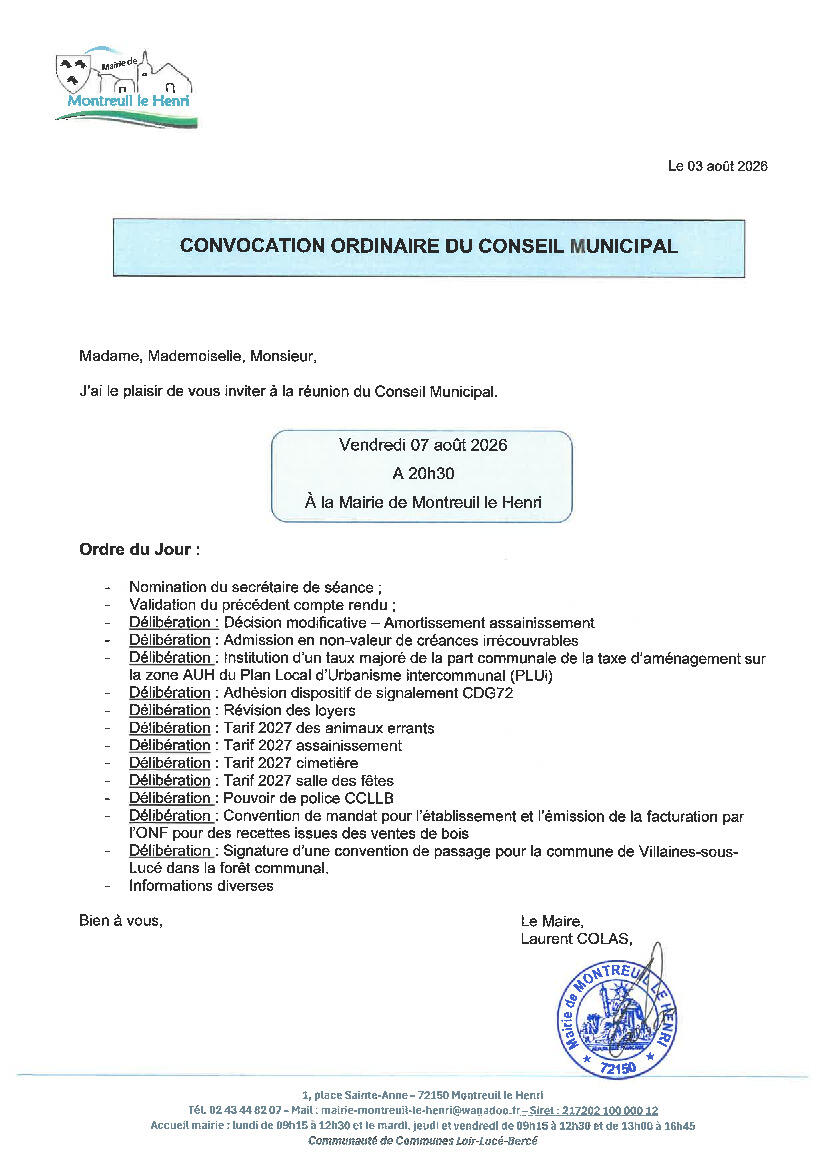 Mairie de
Montreuil le Henri

Le 03 août 2026

CONVOCATION ORDINAIRE DU CONSEIL MUNICIPAL

Madame, Mademoiselle, Monsieur,

J'ai le plaisir de vous inviter à la réunion du Conseil Municipal.

Vendredi 07 août 2026
A 20h30
À la Mairie de Montreuil le Henri

Ordre du Jour :

- Nomination du secrétaire de séance ;
- Validation du précédent compte rendu ;
- Délibération : Décision modificative – Amortissement assainissement
- Délibération : Admission en non-valeur de créances irrécouvrables
- Délibération : Institution d'un taux majoré de la part communale de la taxe d'aménagement sur la zone AUH du Plan Local d'Urbanisme intercommunal (PLUi)
- Délibération : Adhésion dispositif de signalement CDG72
- Délibération : Révision des loyers
- Délibération : Tarif 2027 des animaux errants
- Délibération : Tarif 2027 assainissement
- Délibération : Tarif 2027 cimetière
- Délibération : Tarif 2027 salle des fêtes
- Délibération : Pouvoir de police CCLLB
- Délibération : Convention de mandat pour l'établissement et l'émission de la facturation par l'ONF pour des recettes issues des ventes de bois
- Délibération : Signature d'une convention de passage pour la commune de Villaines-sous-Lucé dans la forêt communal.
- Informations diverses

Bien à vous,

Le Maire,
Laurent COLAS,

Mairie de MONTREUIL LE HENRI
72150

1, place Sainte-Anne – 72150 Montreuil le Henri
Tél. 02 43 44 82 07 – Mail : mairie-montreuil-le-henri@wanadoo.fr – Siret : 217202 100 000 12
Accueil mairie : lundi de 09h15 à 12h30 et le mardi, jeudi et vendredi de 09h15 à 12h30 et de 13h00 à 16h45
Communauté de Communes Loir-Lucé-Bercé